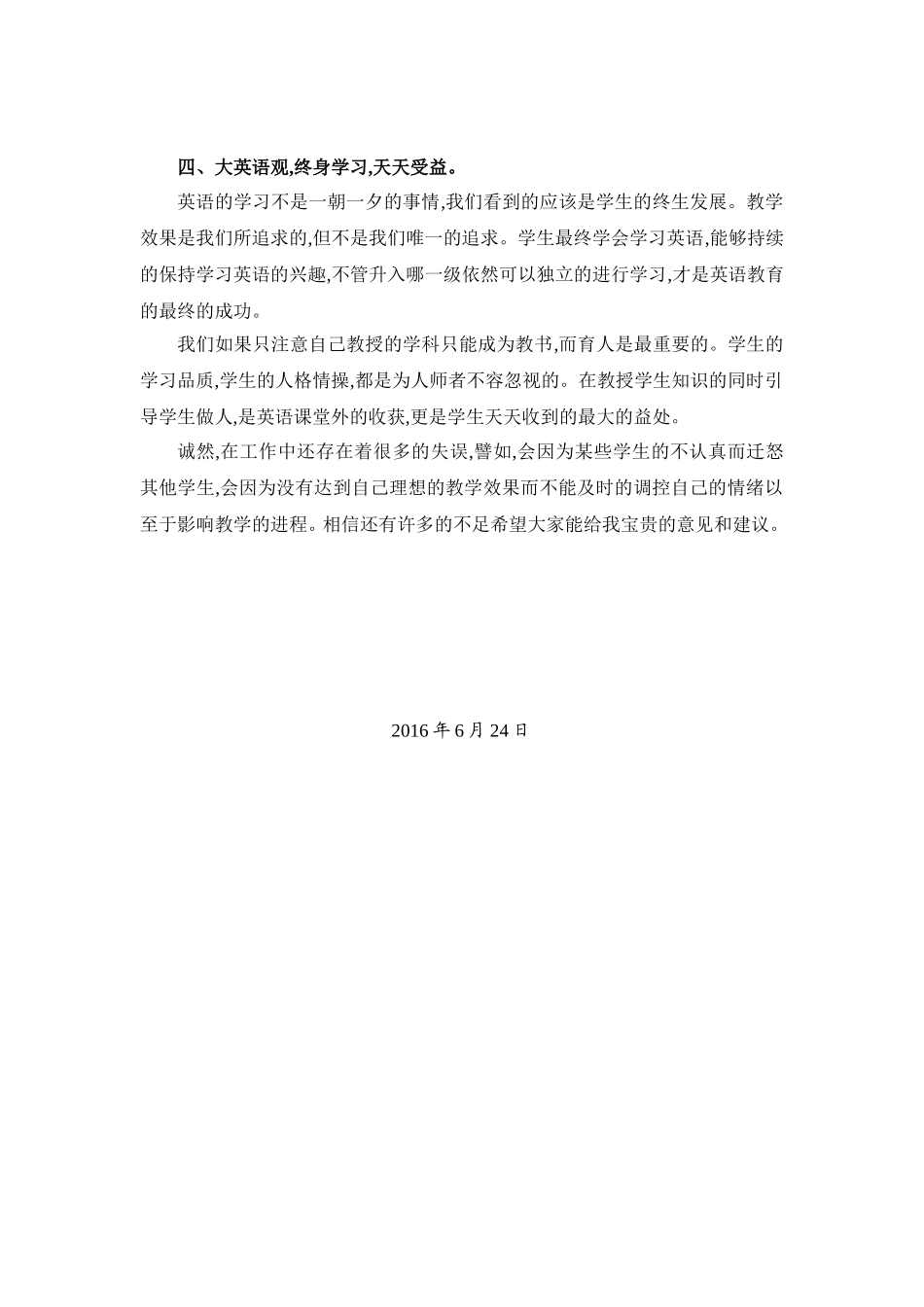 四、大英语观,终身学习,天天受益。

英语的学习不是一朝一夕的事情,我们看到的应该是学生的终生发展。教学效果是我们所追求的,但不是我们唯一的追求。学生最终学会学习英语,能够持续的保持学习英语的兴趣,不管升入哪一级依然可以独立的进行学习,才是英语教育的最终的成功。

我们如果只注意自己教授的学科只能成为教书,而育人是最重要的。学生的学习品质,学生的人格情操,都是为人师者不容忽视的。在教授学生知识的同时引导学生做人,是英语课堂外的收获,更是学生天天收到的最大的益处。

诚然,在工作中还存在着很多的失误,譬如,会因为某些学生的不认真而迁怒其他学生,会因为没有达到自己理想的教学效果而不能及时的调控自己的情绪以至于影响教学的进程。相信还有许多的不足希望大家能给我宝贵的意见和建议。

2016 年 6 月 24 日